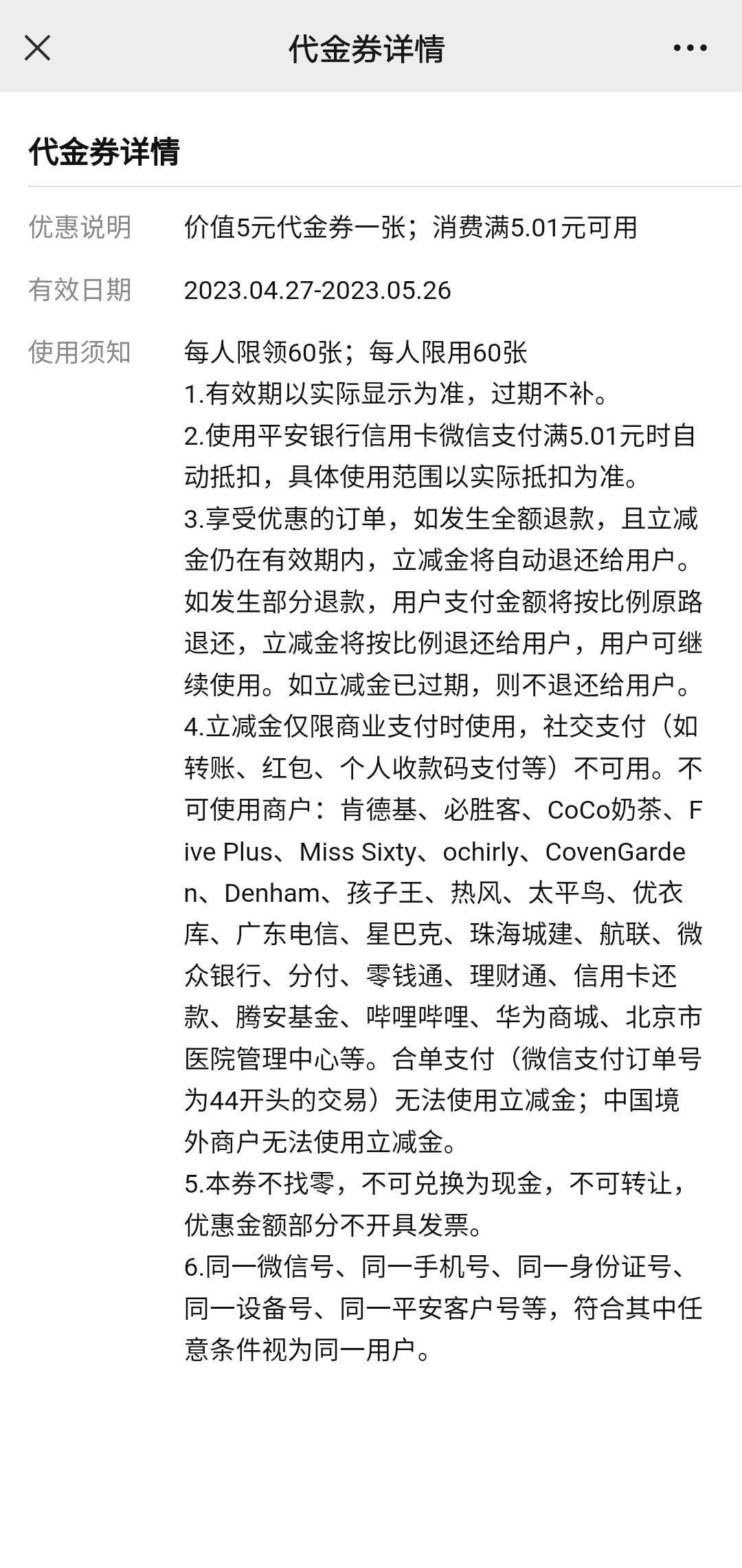 代金券详情

代金券详情

优惠说明 价值5元代金券一张；消费满5.01元可用

有效日期 2023.04.27-2023.05.26

使用须知 每人限领60张；每人限用60张
1.有效期以实际显示为准，过期不补。
2.使用平安银行信用卡微信支付满5.01元时自动抵扣，具体使用范围以实际抵扣为准。
3.享受优惠的订单，如发生全额退款，且立减金仍在有效期内，立减金将自动退还给用户。如发生部分退款，用户支付金额将按比例原路退还，立减金将按比例退还给用户，用户可继续使用。如立减金已过期，则不退还给用户。
4.立减金仅限商业支付时使用，社交支付（如转账、红包、个人收款码支付等）不可用。不可使用商户：肯德基、必胜客、CoCo奶茶、Five Plus、Miss Sixty、ochirly、CovenGarden、Denham、孩子王、热风、太平鸟、优衣库、广东电信、星巴克、珠海城建、航联、微众银行、分付、零钱通、理财通、信用卡还款、腾安基金、哔哩哔哩、华为商城、北京市医院管理中心等。合单支付（微信支付订单号为44开头的交易）无法使用立减金；中国境外商户无法使用立减金。
5.本券不找零，不可兑换为现金，不可转让，优惠金额部分不开具发票。
6.同一微信号、同一手机号、同一身份证号、同一设备号、同一平安客户号等，符合其中任意条件视为同一用户。